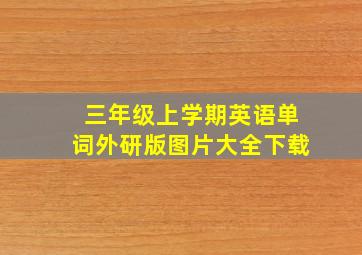 三年级上学期英语单词外研版图片大全下载